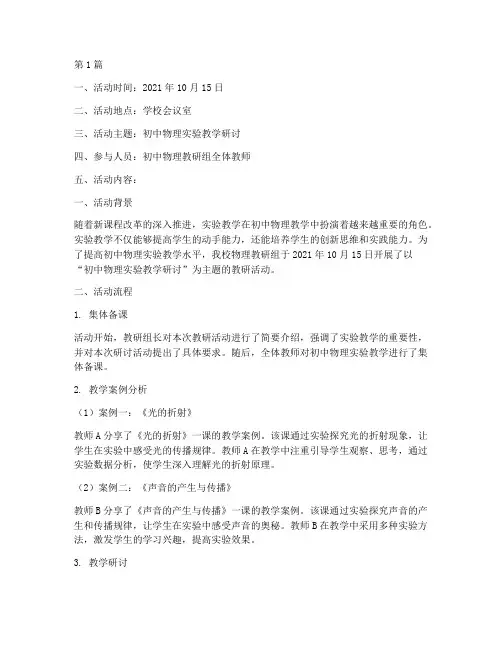 第1篇

一、活动时间：2021年10月15日

二、活动地点：学校会议室

三、活动主题：初中物理实验教学研讨

四、参与人员：初中物理教研组全体教师

五、活动内容：

一、活动背景

随着新课程改革的深入推进，实验教学在初中物理教学中扮演着越来越重要的角色。实验教学不仅能够提高学生的动手能力，还能培养学生的创新思维和实践能力。为了提高初中物理实验教学水平，我校物理教研组于2021年10月15日开展了以“初中物理实验教学研讨”为主题的教研活动。

二、活动流程

1. 集体备课

活动开始，教研组长对本次教研活动进行了简要介绍，强调了实验教学的重要性，并对本次研讨活动提出了具体要求。随后，全体教师对初中物理实验教学进行了集体备课。

2. 教学案例分析

（1）案例一：《光的折射》

教师A分享了《光的折射》一课的教学案例。该课通过实验探究光的折射现象，让学生在实验中感受光的传播规律。教师A在教学中注重引导学生观察、思考，通过实验数据分析，使学生深入理解光的折射原理。

（2）案例二：《声音的产生与传播》

教师B分享了《声音的产生与传播》一课的教学案例。该课通过实验探究声音的产生和传播规律，让学生在实验中感受声音的奥秘。教师B在教学中采用多种实验方法，激发学生的学习兴趣，提高实验效果。

3. 教学研讨